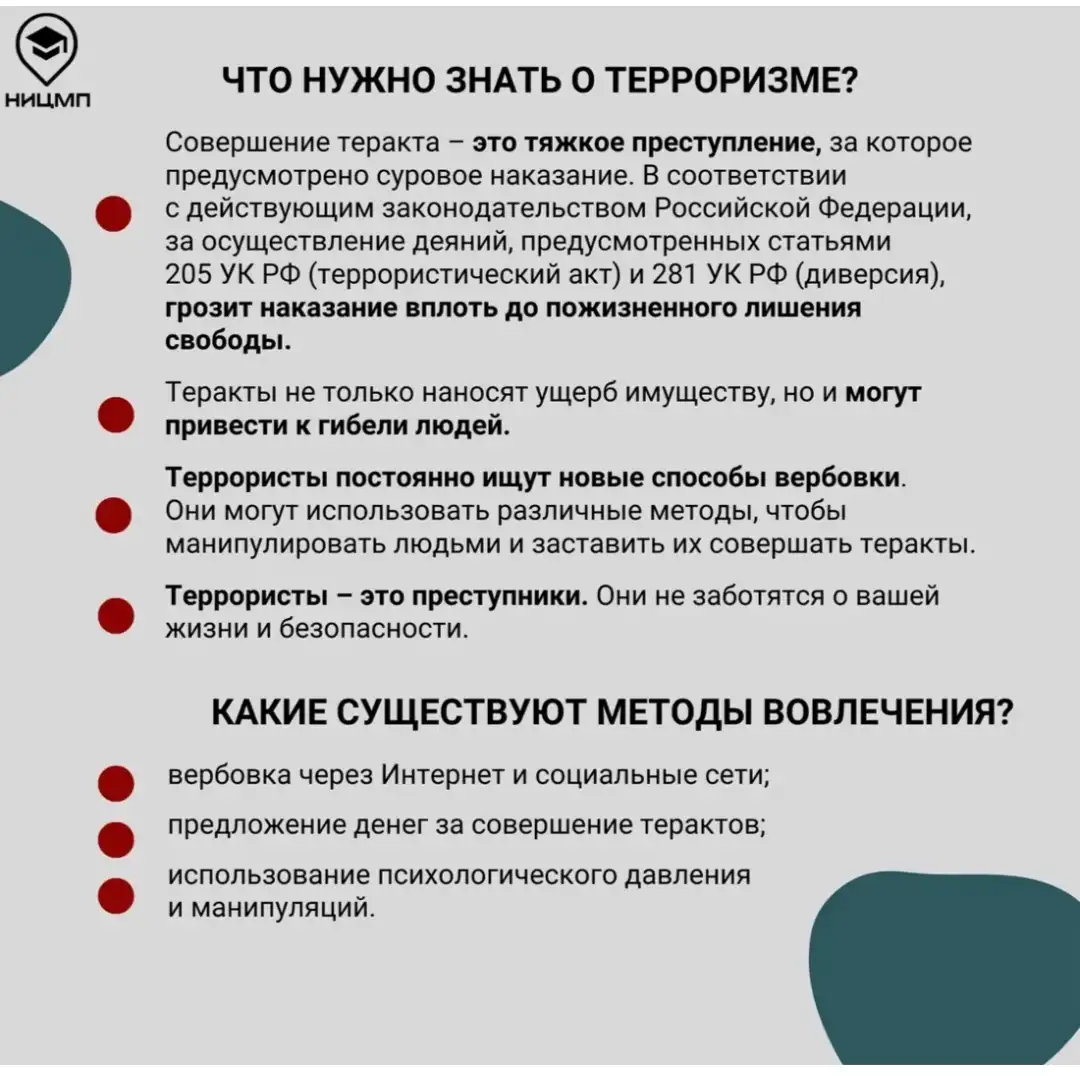 НИЦМП

ЧТО НУЖНО ЗНАТЬ О ТЕРРОРИЗМЕ?

Совершение теракта – это тяжкое преступление, за которое предусмотрено суровое наказание. В соответствии с действующим законодательством Российской Федерации, за осуществление деяний, предусмотренных статьями 205 УК РФ (террористический акт) и 281 УК РФ (диверсия), грозит наказание вплоть до пожизненного лишения свободы.

Теракты не только наносят ущерб имуществу, но и могут привести к гибели людей.

Террористы постоянно ищут новые способы вербовки. Они могут использовать различные методы, чтобы манипулировать людьми и заставить их совершать теракты.

Террористы – это преступники. Они не заботятся о вашей жизни и безопасности.

КАКИЕ СУЩЕСТВУЮТ МЕТОДЫ ВОВЛЕЧЕНИЯ?

вербовка через Интернет и социальные сети;

предложение денег за совершение терактов;

использование психологического давления и манипуляций.